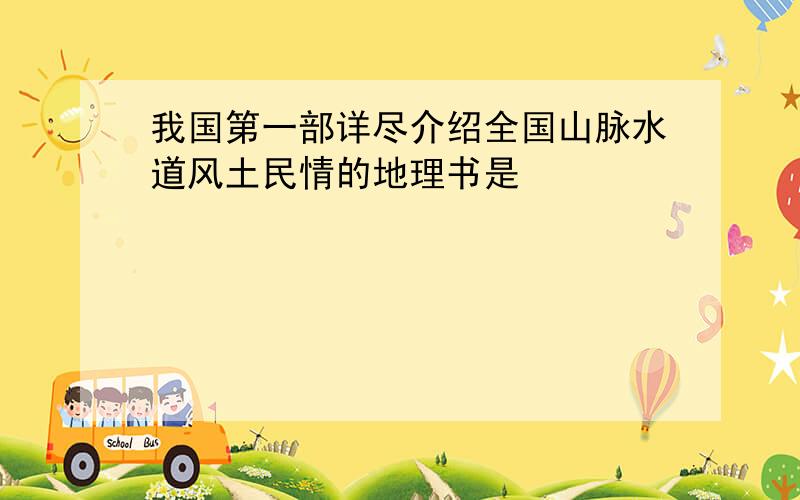 我国第一部详尽介绍全国山脉水道风土民情的地理书是

5

9

School Bus